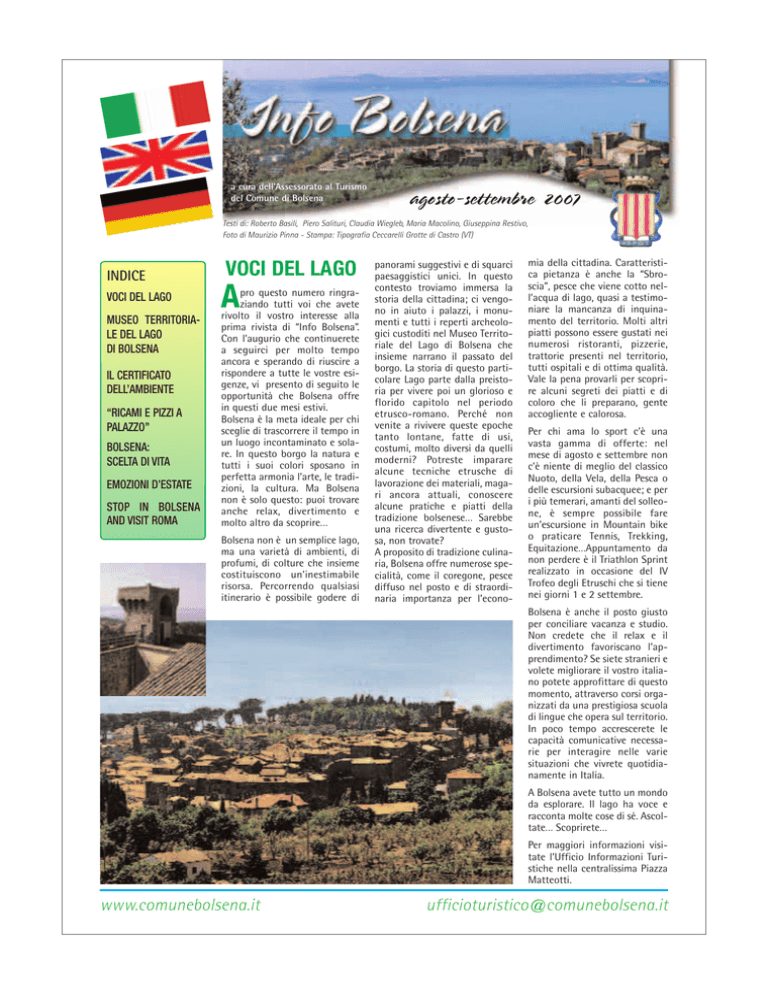 Info Bolsena

a cura dell'Assessorato al Turismo del Comune di Bolsena

agosto-settembre 2007

Testi di: Roberto Basili, Piero Salituri, Claudia Wiegleb, Maria Macolino, Giuseppina Restivo, Foto di Maurizio Pinna - Stampa: Tipografia Ceccarelli Grotte di Castro (VT)

INDICE

VOCI DEL LAGO

MUSEO TERRITORIALE DEL LAGO DI BOLSENA

IL CERTIFICATO DELL'AMBIENTE

"RICAMI E PIZZI A PALAZZO"

BOLSENA: SCELTA DI VITA

EMOZIONI D'ESTATE

STOP IN BOLSENA AND VISIT ROMA

VOCI DEL LAGO

Apro questo numero ringraziando tutti voi che avete rivolto il vostro interesse alla prima rivista di "Info Bolsena". Con l'augurio che continuerete a seguirci per molto tempo ancora e sperando di riuscire a rispondere a tutte le vostre esigenze, vi presento di seguito le opportunità che Bolsena offre in questi due mesi estivi. Bolsena è la meta ideale per chi sceglie di trascorrere il tempo in un luogo incontaminato e solare. In questo borgo la natura e tutti i suoi colori sposano in perfetta armonia l'arte, le tradizioni, la cultura. Ma Bolsena non è solo questo: puoi trovare anche relax, divertimento e molto altro da scoprire...

Bolsena non è un semplice lago, ma una varietà di ambienti, di profumi, di colture che insieme costituiscono un'inestimabile risorsa. Percorrendo qualsiasi itinerario è possibile godere di panorami suggestivi e di squarci paesaggistici unici. In questo contesto troviamo immersa la storia della cittadina; ci vengono in aiuto i palazzi, i monumenti e tutti i reperti archeologici custoditi nel Museo Territoriale del Lago di Bolsena che insieme narrano il passato del borgo. La storia di questo particolare Lago parte dalla preistoria per vivere poi un glorioso e florido capitolo nel periodo etrusco-romano. Perché non venite a rivivere queste epoche tanto lontane, fatte di usi, costumi, molto diversi da quelli moderni? Potreste imparare alcune tecniche etrusche di lavorazione dei materiali, magari ancora attuali, conoscere alcune pratiche e piatti della tradizione bolsenese... Sarebbe una ricerca divertente e gustosa, non trovate?
A proposito di tradizione culinaria, Bolsena offre numerose specialità, come il coregone, pesce diffuso nel posto e di straordinaria importanza per l'economia della cittadina. Caratteristica pietanza è anche la "Sbroscia", pesce che viene cotto nell'acqua di lago, quasi a testimoniare la mancanza di inquinamento del territorio. Molti altri piatti possono essere gustati nei numerosi ristoranti, pizzerie, trattorie presenti nel territorio, tutti ospitali e di ottima qualità. Vale la pena provarli per scoprire alcuni segreti dei piatti e di coloro che li preparano, gente accogliente e calorosa.

Per chi ama lo sport c'è una vasta gamma di offerte: nel mese di agosto e settembre non c'è niente di meglio del classico Nuoto, della Vela, della Pesca o delle escursioni subacquee; e per i più temerari, amanti del solleone, è sempre possibile fare un'escursione in Mountain bike o praticare Tennis, Trekking, Equitazione...Appuntamento da non perdere è il Triathlon Sprint realizzato in occasione del IV Trofeo degli Etruschi che si tiene nei giorni 1 e 2 settembre.

Bolsena è anche il posto giusto per conciliare vacanza e studio. Non credete che il relax e il divertimento favoriscano l'apprendimento? Se siete stranieri e volete migliorare il vostro italiano potete approfittare di questo momento, attraverso corsi organizzati da una prestigiosa scuola di lingue che opera sul territorio. In poco tempo accrescerete le capacità comunicative necessarie per interagire nelle varie situazioni che vivrete quotidianamente in Italia.

A Bolsena avete tutto un mondo da esplorare. Il lago ha voce e racconta molte cose di sé. Ascoltate... Scoprirete...

Per maggiori informazioni visitate l'Ufficio Informazioni Turistiche nella centralissima Piazza Matteotti.

www.comunebolsena.it

ufficioturistico@comunebolsena.it